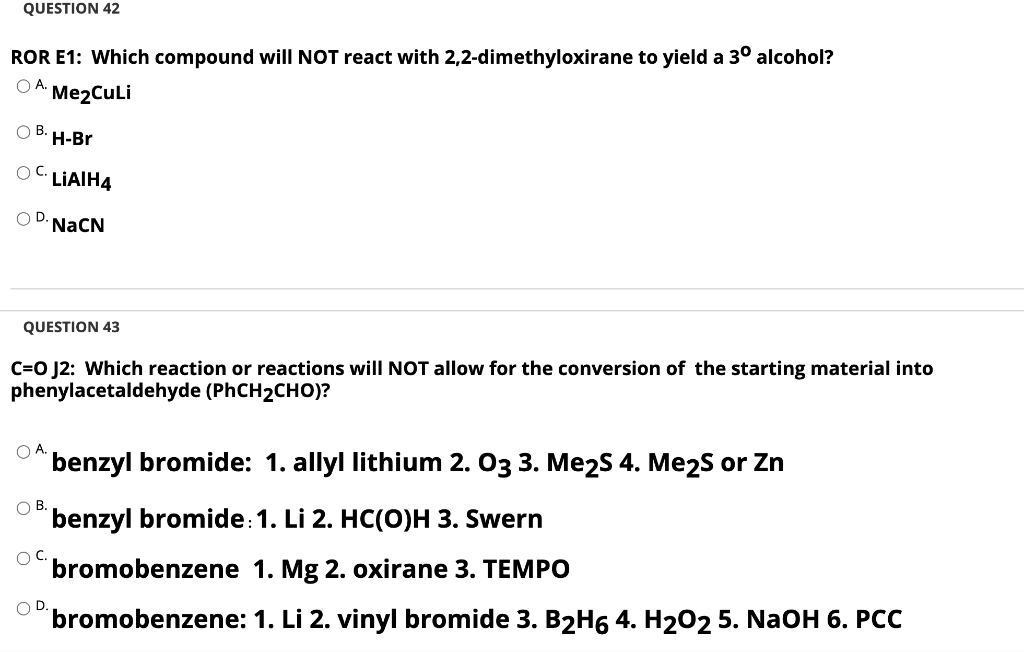 QUESTION 42

ROR E1: Which compound will NOT react with 2,2-dimethyloxirane to yield a $3^o$ alcohol?

A. $Me_2CuLi$

B. H-Br

C. $LiAlH_4$

D. NaCN

QUESTION 43

C=O J2: Which reaction or reactions will NOT allow for the conversion of the starting material into phenylacetaldehyde ($PhCH_2CHO$)?

A. benzyl bromide: 1. allyl lithium 2. $O_3$ 3. $Me_2S$ 4. $Me_2S$ or Zn

B. benzyl bromide: 1. Li 2. HC(O)H 3. Swern

C. bromobenzene 1. Mg 2. oxirane 3. TEMPO

D. bromobenzene: 1. Li 2. vinyl bromide 3. $B_2H_6$ 4. $H_2O_2$ 5. NaOH 6. PCC